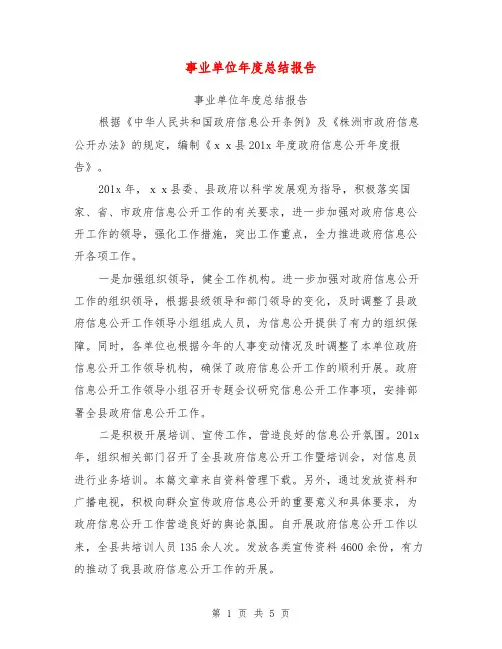 事业单位年度总结报告

事业单位年度总结报告

根据《中华人民共和国政府信息公开条例》及《株洲市政府信息公开办法》的规定，编制《ｘｘ县201x年度政府信息公开年度报告》。

201x年，ｘｘ县委、县政府以科学发展观为指导，积极落实国家、省、市政府信息公开工作的有关要求，进一步加强对政府信息公开工作的领导，强化工作措施，突出工作重点，全力推进政府信息公开各项工作。

一是加强组织领导，健全工作机构。进一步加强对政府信息公开工作的组织领导，根据县级领导和部门领导的变化，及时调整了县政府信息公开工作领导小组组成人员，为信息公开提供了有力的组织保障。同时，各单位也根据今年的人事变动情况及时调整了本单位政府信息公开工作领导机构，确保了政府信息公开工作的顺利开展。政府信息公开工作领导小组召开专题会议研究信息公开工作事项，安排部署全县政府信息公开工作。

二是积极开展培训、宣传工作，营造良好的信息公开氛围。201x年，组织相关部门召开了全县政府信息公开工作暨培训会，对信息员进行业务培训。本篇文章来自资料管理下载。另外，通过发放资料和广播电视，积极向群众宣传政府信息公开的重要意义和具体要求，为政府信息公开工作营造良好的舆论氛围。自开展政府信息公开工作以来，全县共培训人员135余人次。发放各类宣传资料4600余份，有力的推动了我县政府信息公开工作的开展。

第 1 页 共 5 页